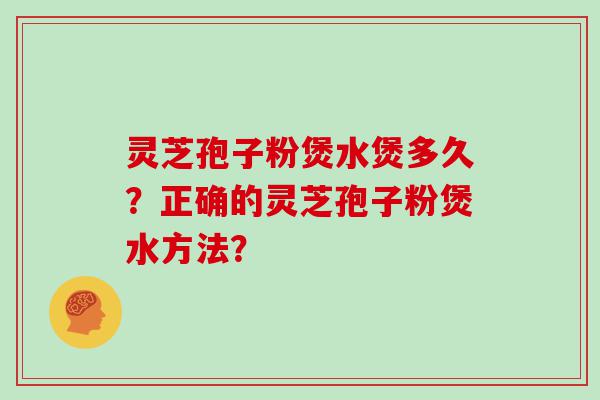 灵芝孢子粉煲水煲多久？正确的灵芝孢子粉煲水方法?